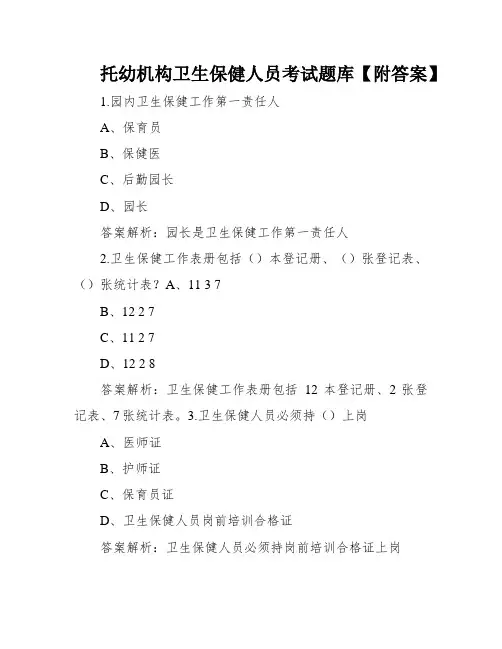 托幼机构卫生保健人员考试题库【附答案】

1.园内卫生保健工作第一责任人

A、保育员

B、保健医

C、后勤园长

D、园长

答案解析：园长是卫生保健工作第一责任人

2.卫生保健工作表册包括（）本登记册、（）张登记表、（）张统计表？A、11 3 7

B、12 2 7

C、11 2 7

D、12 2 8

答案解析：卫生保健工作表册包括 12 本登记册、2 张登记表、7 张统计表。3.卫生保健人员必须持（）上岗

A、医师证

B、护师证

C、保育员证

D、卫生保健人员岗前培训合格证

答案解析：卫生保健人员必须持岗前培训合格证上岗